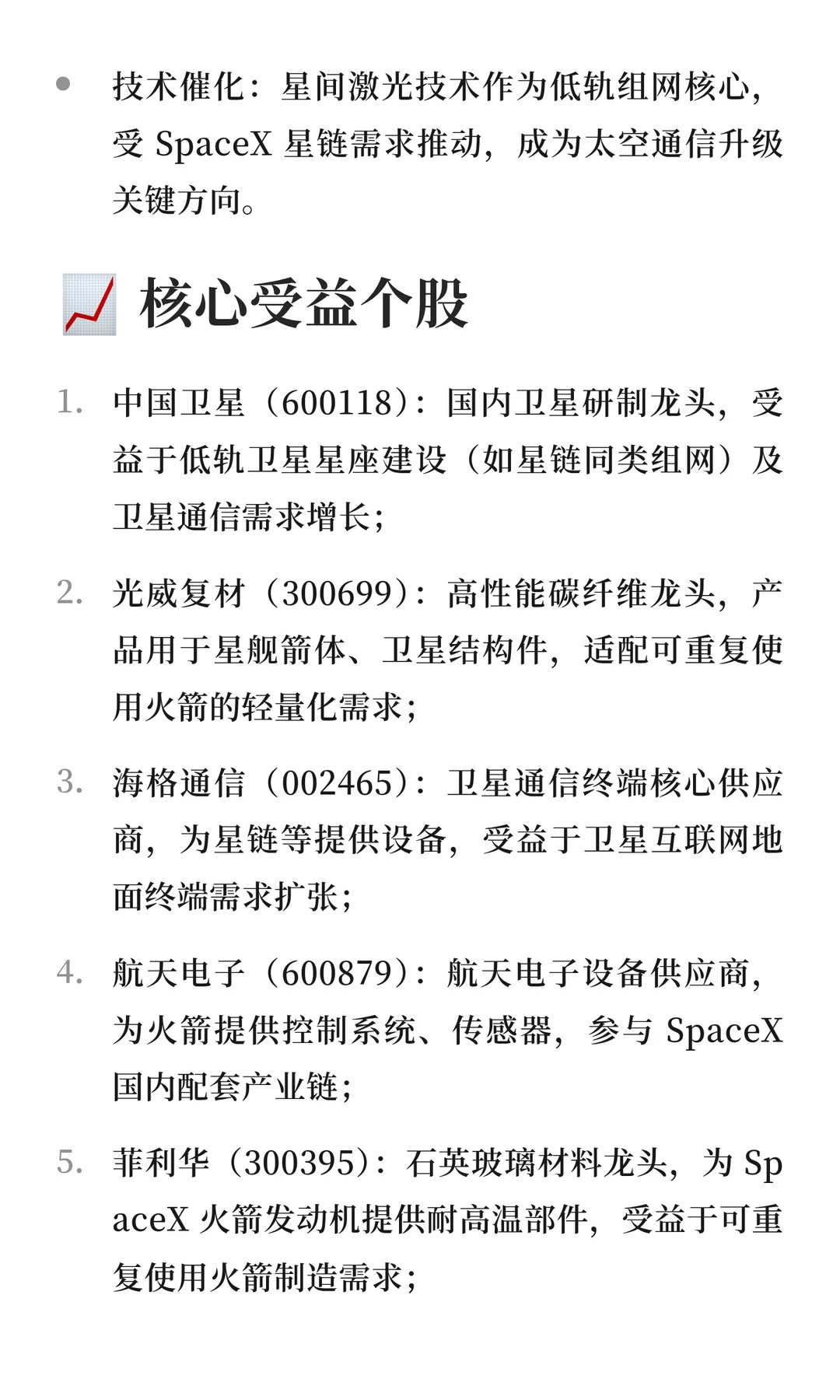 • 技术催化：星间激光技术作为低轨组网核心，受 SpaceX 星链需求推动，成为太空通信升级关键方向。

核心受益个股

1. 中国卫星（600118）：国内卫星研制龙头，受益于低轨卫星星座建设（如星链同类组网）及卫星通信需求增长；

2. 光威复材（300699）：高性能碳纤维龙头，产品用于星舰箭体、卫星结构件，适配可重复使用火箭的轻量化需求；

3. 海格通信（002465）：卫星通信终端核心供应商，为星链等提供设备，受益于卫星互联网地面终端需求扩张；

4. 航天电子（600879）：航天电子设备供应商，为火箭提供控制系统、传感器，参与 SpaceX 国内配套产业链；

5. 菲利华（300395）：石英玻璃材料龙头，为 SpaceX 火箭发动机提供耐高温部件，受益于可重复使用火箭制造需求；